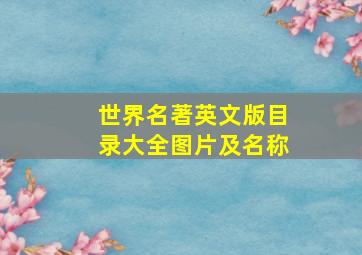 世界名著英文版目录大全图片及名称